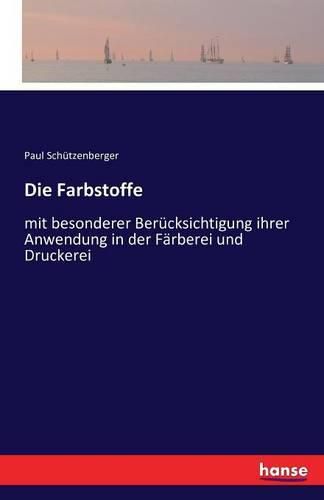 Paul Schützenberger

Die Farbstoffe

mit besonderer Berücksichtigung ihrer Anwendung in der Färberei und Druckerei

hanse